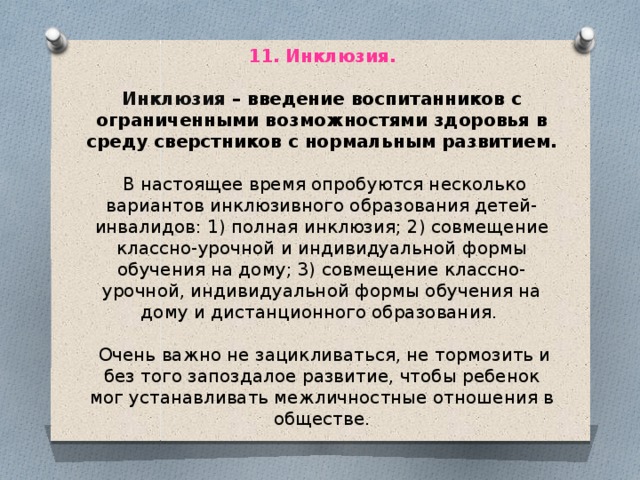 11. Инклюзия.

Инклюзия – введение воспитанников с ограниченными возможностями здоровья в среду сверстников с нормальным развитием.

В настоящее время опробуются несколько вариантов инклюзивного образования детей-инвалидов: 1) полная инклюзия; 2) совмещение классно-урочной и индивидуальной формы обучения на дому; 3) совмещение классно-урочной, индивидуальной формы обучения на дому и дистанционного образования.

Очень важно не зацикливаться, не тормозить и без того запоздалое развитие, чтобы ребенок мог устанавливать межличностные отношения в обществе.